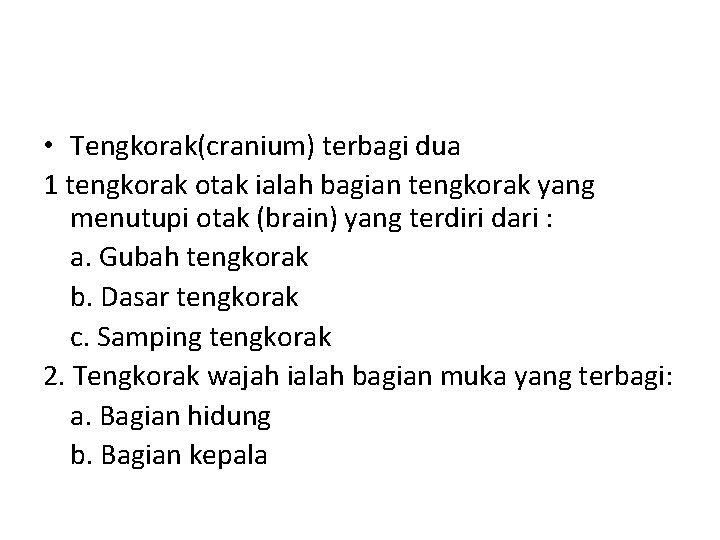 • Tengkorak(cranium) terbagi dua

1 tengkorak otak ialah bagian tengkorak yang menutupi otak (brain) yang terdiri dari :
a. Gubah tengkorak
b. Dasar tengkorak
c. Samping tengkorak

2. Tengkorak wajah ialah bagian muka yang terbagi:
a. Bagian hidung
b. Bagian kepala